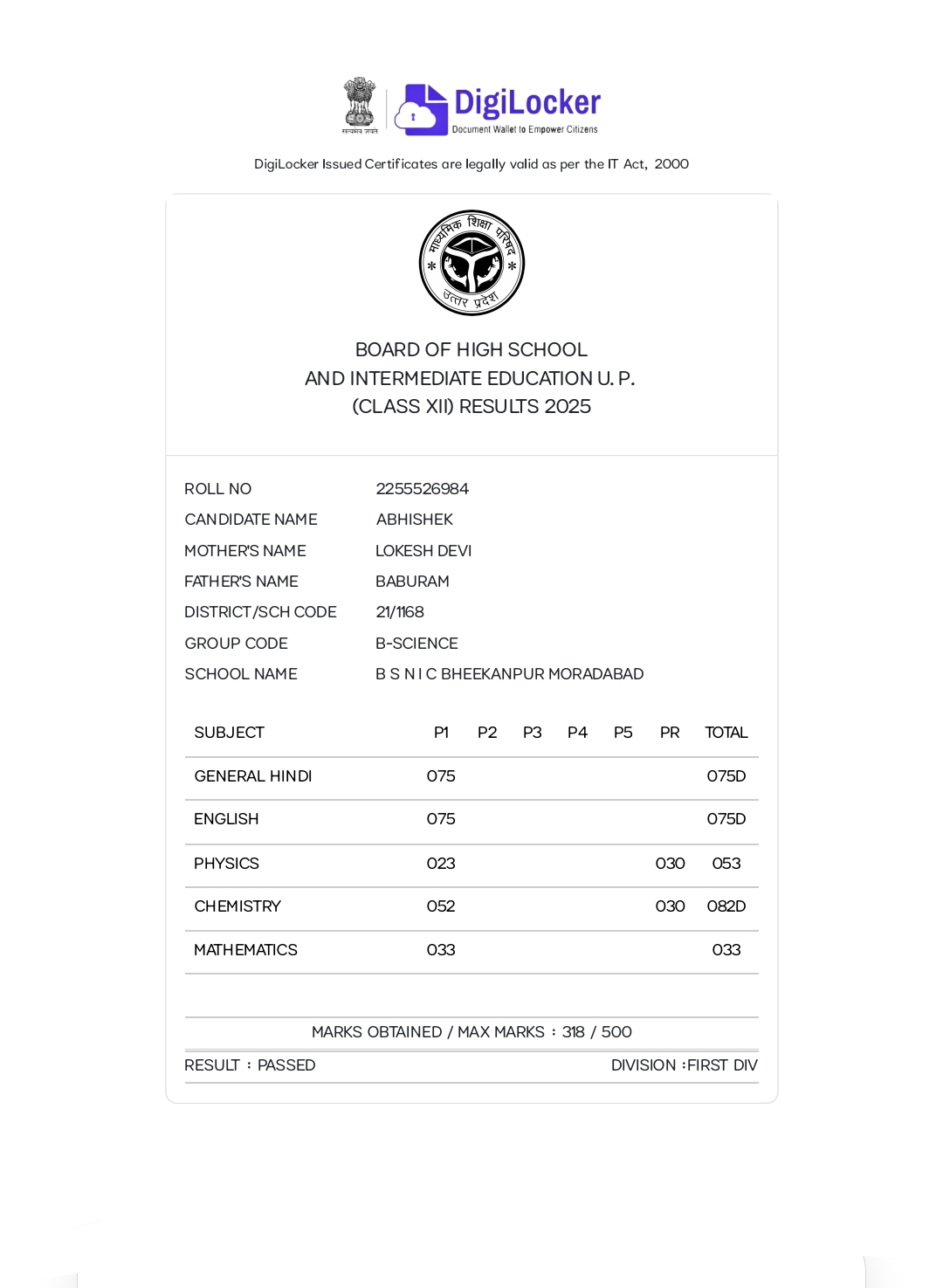 सत्यमेव जयते

DigiLocker
Document Wallet to Empower Citizens

DigiLocker Issued Certificates are legally valid as per the IT Act, 2000

माध्यमिक शिक्षा परिषद
उत्तर प्रदेश

BOARD OF HIGH SCHOOL
AND INTERMEDIATE EDUCATION U. P.
(CLASS XII) RESULTS 2025

ROLL NO 2255526984
CANDIDATE NAME ABHISHEK
MOTHER'S NAME LOKESH DEVI
FATHER'S NAME BABURAM
DISTRICT/SCH CODE 21/1168
GROUP CODE B-SCIENCE
SCHOOL NAME B S N I C BHEEKANPUR MORADABAD

| SUBJECT | P1 | P2 | P3 | P4 | P5 | PR | TOTAL |
|---|---|---|---|---|---|---|---|
| GENERAL HINDI | 075 | | | | | | 075D |
| ENGLISH | 075 | | | | | | 075D |
| PHYSICS | 023 | | | | | 030 | 053 |
| CHEMISTRY | 052 | | | | | 030 | 082D |
| MATHEMATICS | 033 | | | | | | 033 |

MARKS OBTAINED / MAX MARKS : 318 / 500

RESULT : PASSED DIVISION :FIRST DIV